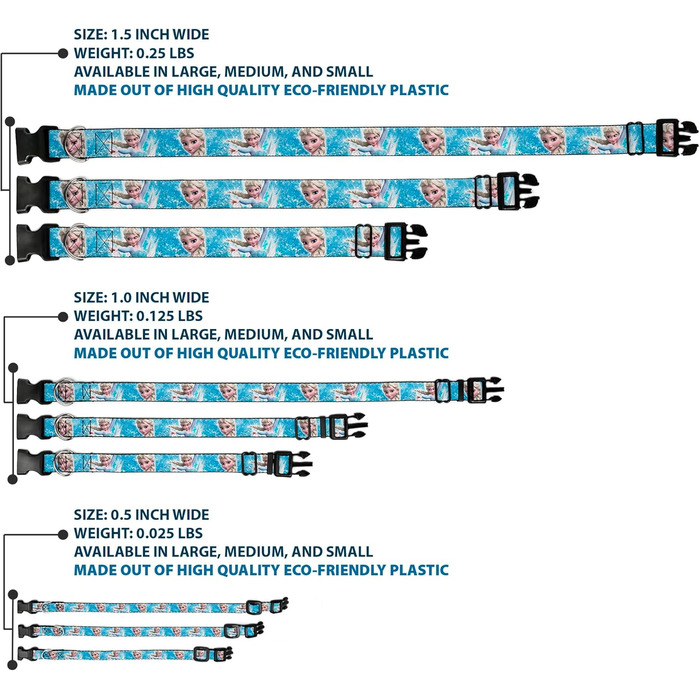 SIZE: 1.5 INCH WIDE
WEIGHT: 0.25 LBS
AVAILABLE IN LARGE, MEDIUM, AND SMALL
MADE OUT OF HIGH QUALITY ECO-FRIENDLY PLASTIC

SIZE: 1.0 INCH WIDE
WEIGHT: 0.125 LBS
AVAILABLE IN LARGE, MEDIUM, AND SMALL
MADE OUT OF HIGH QUALITY ECO-FRIENDLY PLASTIC

SIZE: 0.5 INCH WIDE
WEIGHT: 0.025 LBS
AVAILABLE IN LARGE, MEDIUM, AND SMALL
MADE OUT OF HIGH QUALITY ECO-FRIENDLY PLASTIC